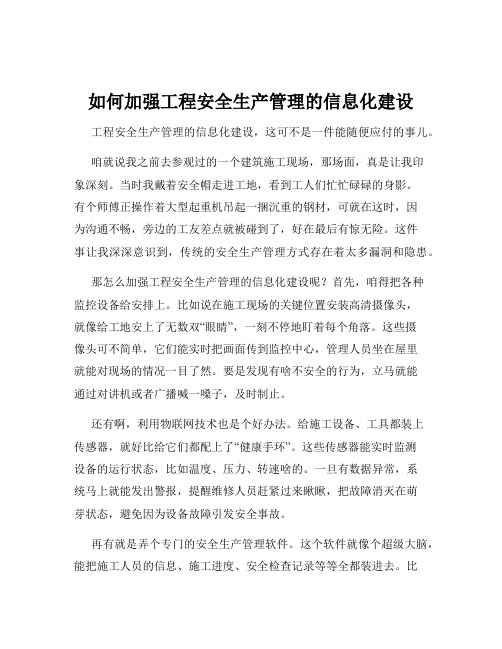 如何加强工程安全生产管理的信息化建设

工程安全生产管理的信息化建设，这可不是一件能随便应付的事儿。

咱就说我之前去参观过的一个建筑施工现场，那场面，真是让我印象深刻。当时我戴着安全帽走进工地，看到工人们忙忙碌碌的身影。有个师傅正操作着大型起重机吊起一捆沉重的钢材，可就在这时，因为沟通不畅，旁边的工友差点就被碰到了，好在最后有惊无险。这件事让我深深意识到，传统的安全生产管理方式存在着太多漏洞和隐患。

那怎么加强工程安全生产管理的信息化建设呢？首先，咱得把各种监控设备给安排上。比如说在施工现场的关键位置安装高清摄像头，就像给工地安上了无数双“眼睛”，一刻不停地盯着每个角落。这些摄像头可不简单，它们能实时把画面传到监控中心，管理人员坐在屋里就能对现场的情况一目了然。要是发现有啥不安全的行为，立马就能通过对讲机或者广播喊一嗓子，及时制止。

还有啊，利用物联网技术也是个好办法。给施工设备、工具都装上传感器，就好比给它们都配上了“健康手环”。这些传感器能实时监测设备的运行状态，比如温度、压力、转速啥的。一旦有数据异常，系统马上就能发出警报，提醒维修人员赶紧过来瞅瞅，把故障消灭在萌芽状态，避免因为设备故障引发安全事故。

再有就是弄个专门的安全生产管理软件。这个软件就像个超级大脑，能把施工人员的信息、施工进度、安全检查记录等等全都装进去。比